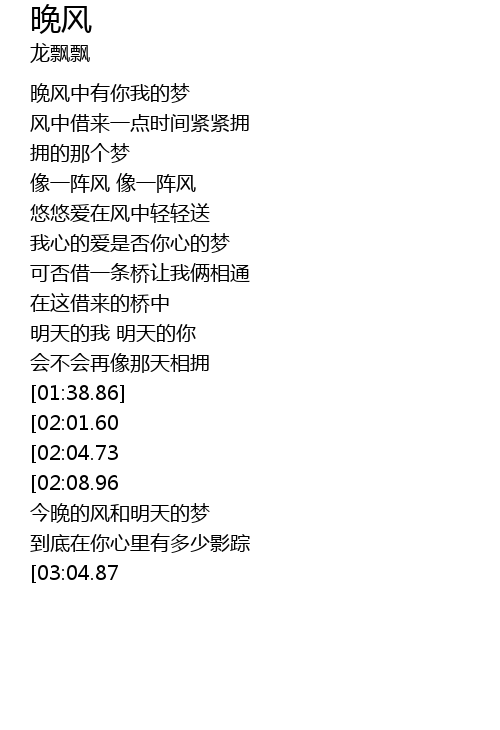 晚风
龙飘飘

晚风中有你我的梦
风中借来一点时间紧紧拥
拥的那个梦
像一阵风 像一阵风
悠悠爱在风中轻轻送
我心的爱是否你心的梦
可否借一条桥让我俩相通
在这借来的桥中
明天的我 明天的你
会不会再像那天相拥
[01:38.86]
[02:01.60
[02:04.73
[02:08.96
今晚的风和明天的梦
到底在你心里有多少影踪
[03:04.87